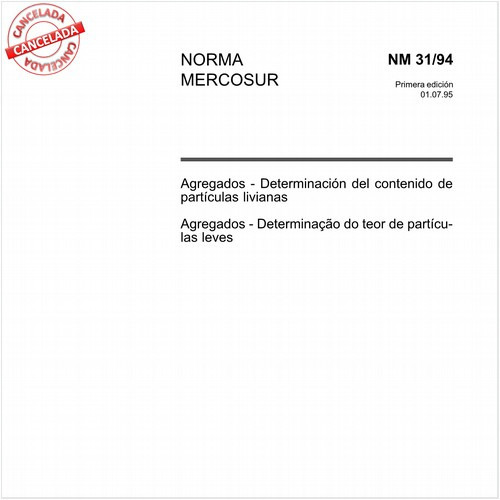 CANCELADA
CANCELADA
CANCELADA

NORMA
MERCOSUR

NM 31/94

Primera edición
01.07.95

Agregados - Determinación del contenido de partículas livianas

Agregados - Determinação do teor de partículas leves